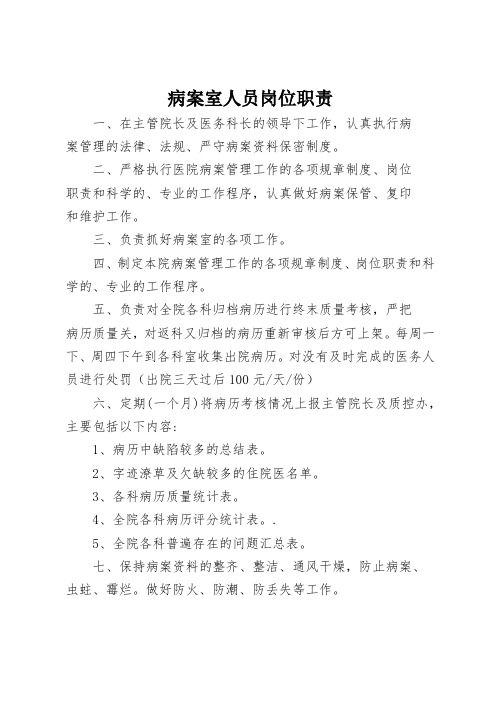 病案室人员岗位职责

一、在主管院长及医务科长的领导下工作，认真执行病案管理的法律、法规、严守病案资料保密制度。

二、严格执行医院病案管理工作的各项规章制度、岗位职责和科学的、专业的工作程序，认真做好病案保管、复印和维护工作。

三、负责抓好病案室的各项工作。

四、制定本院病案管理工作的各项规章制度、岗位职责和科学的、专业的工作程序。

五、负责对全院各科归档病历进行终末质量考核，严把病历质量关，对返科又归档的病历重新审核后方可上架。每周一下、周四下午到各科室收集出院病历。对没有及时完成的医务人员进行处罚（出院三天过后100元/天/份）

六、定期(一个月)将病历考核情况上报主管院长及质控办，主要包括以下内容:

1、病历中缺陷较多的总结表。

2、字迹潦草及欠缺较多的住院医名单。

3、各科病历质量统计表。

4、全院各科病历评分统计表。.

5、全院各科普遍存在的问题汇总表。

七、保持病案资料的整齐、整洁、通风干燥，防止病案、虫蛀、霉烂。做好防火、防潮、防丢失等工作。